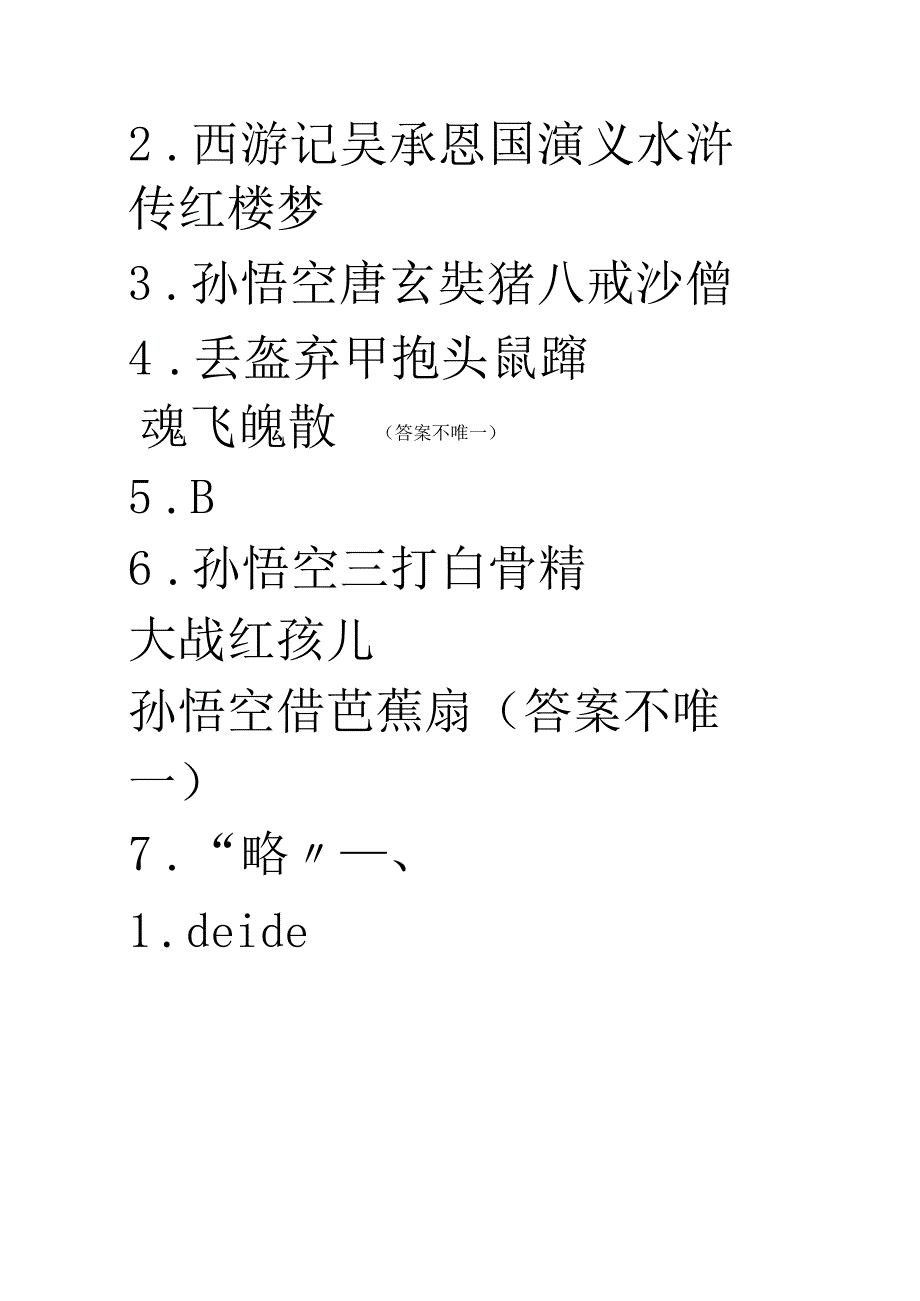 2．西游记吴承恩国演义水浒传红楼梦

3．孙悟空唐玄奘猪八戒沙僧

4．丢盔弃甲抱头鼠蹿

魂飞魄散 （答案不唯一）

5．B

6．孙悟空三打白骨精

大战红孩儿

孙悟空借芭蕉扇（答案不唯一）

7．“略〃一、

1．deide